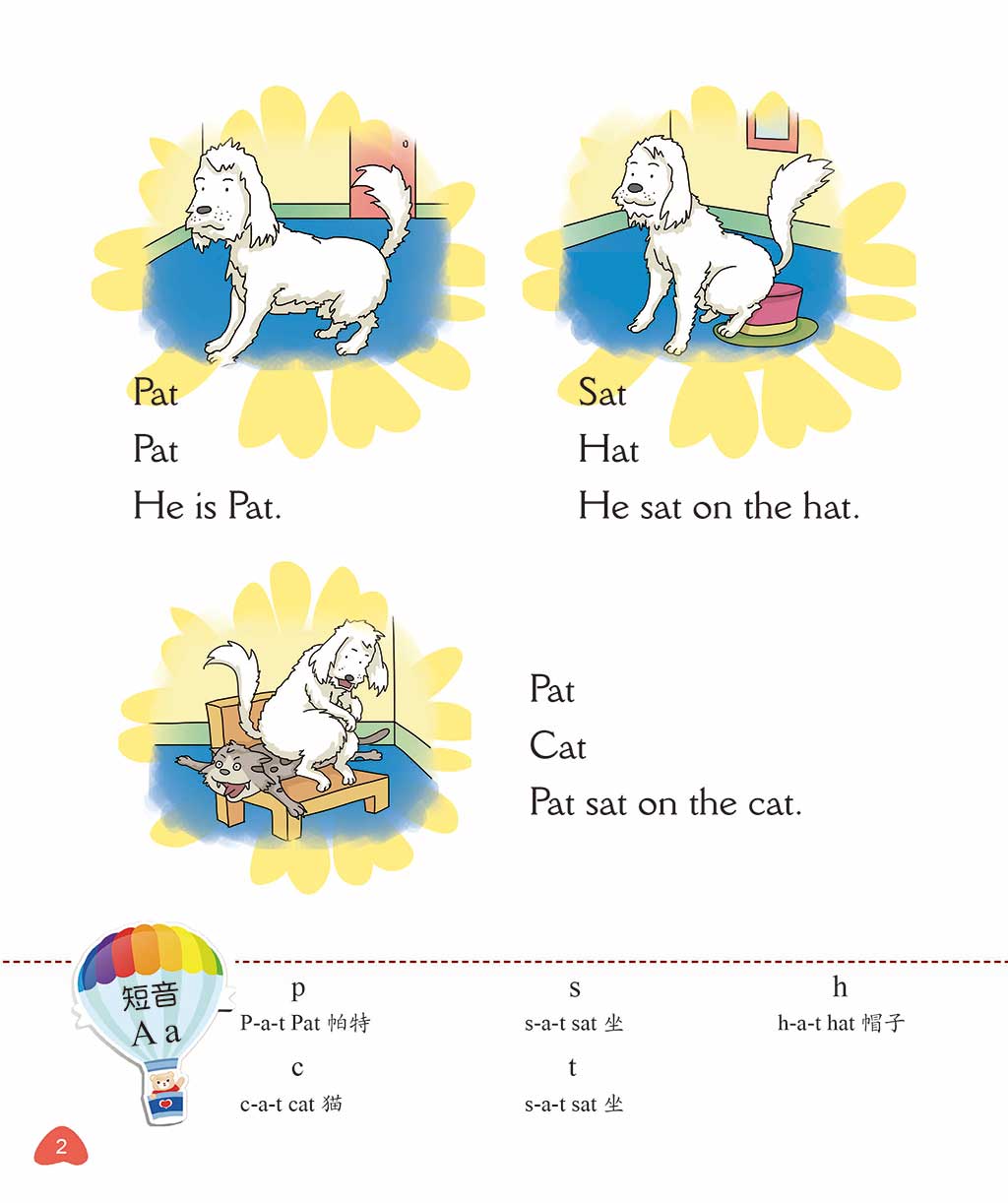 Pat
Pat
He is Pat.

Sat
Hat
He sat on the hat.

Pat
Cat
Pat sat on the cat.

短音
A a

p
P-a-t Pat 帕特

s
s-a-t sat 坐

h
h-a-t hat 帽子

c
c-a-t cat 猫

t
s-a-t sat 坐

2